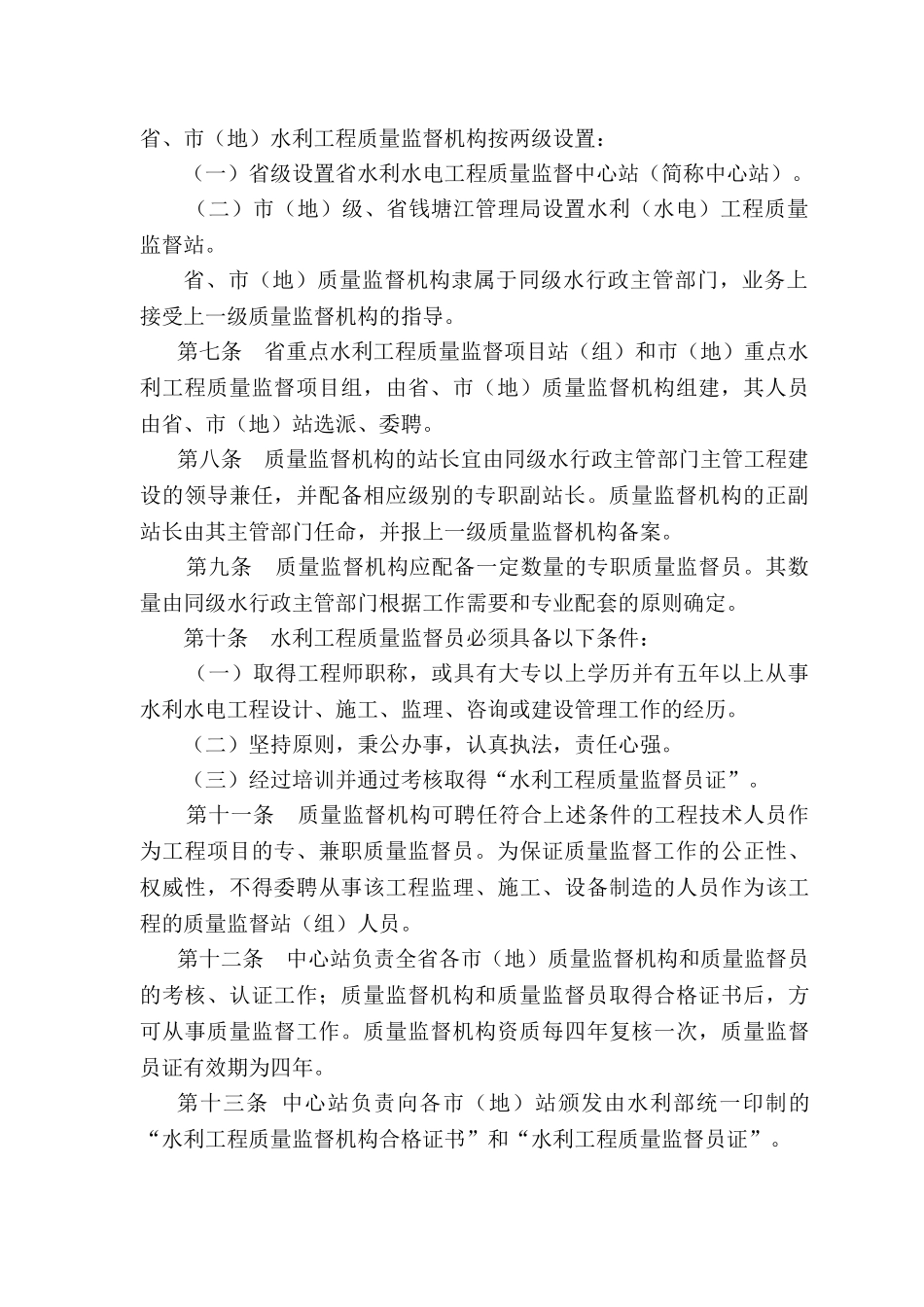 省、市（地）水利工程质量监督机构按两级设置：

（一）省级设置省水利水电工程质量监督中心站（简称中心站）。

（二）市（地）级、省钱塘江管理局设置水利（水电）工程质量监督站。

省、市（地）质量监督机构隶属于同级水行政主管部门，业务上接受上一级质量监督机构的指导。

第七条　省重点水利工程质量监督项目站（组）和市（地）重点水利工程质量监督项目组，由省、市（地）质量监督机构组建，其人员由省、市（地）站选派、委聘。

第八条　质量监督机构的站长宜由同级水行政主管部门主管工程建设的领导兼任，并配备相应级别的专职副站长。质量监督机构的正副站长由其主管部门任命，并报上一级质量监督机构备案。

第九条　质量监督机构应配备一定数量的专职质量监督员。其数量由同级水行政主管部门根据工作需要和专业配套的原则确定。

第十条　水利工程质量监督员必须具备以下条件：

（一）取得工程师职称，或具有大专以上学历并有五年以上从事水利水电工程设计、施工、监理、咨询或建设管理工作的经历。

（二）坚持原则，秉公办事，认真执法，责任心强。

（三）经过培训并通过考核取得“水利工程质量监督员证”。

第十一条　质量监督机构可聘任符合上述条件的工程技术人员作为工程项目的专、兼职质量监督员。为保证质量监督工作的公正性、权威性，不得委聘从事该工程监理、施工、设备制造的人员作为该工程的质量监督站（组）人员。

第十二条　中心站负责全省各市（地）质量监督机构和质量监督员的考核、认证工作；质量监督机构和质量监督员取得合格证书后，方可从事质量监督工作。质量监督机构资质每四年复核一次，质量监督员证有效期为四年。

第十三条　中心站负责向各市（地）站颁发由水利部统一印制的“水利工程质量监督机构合格证书”和“水利工程质量监督员证”。